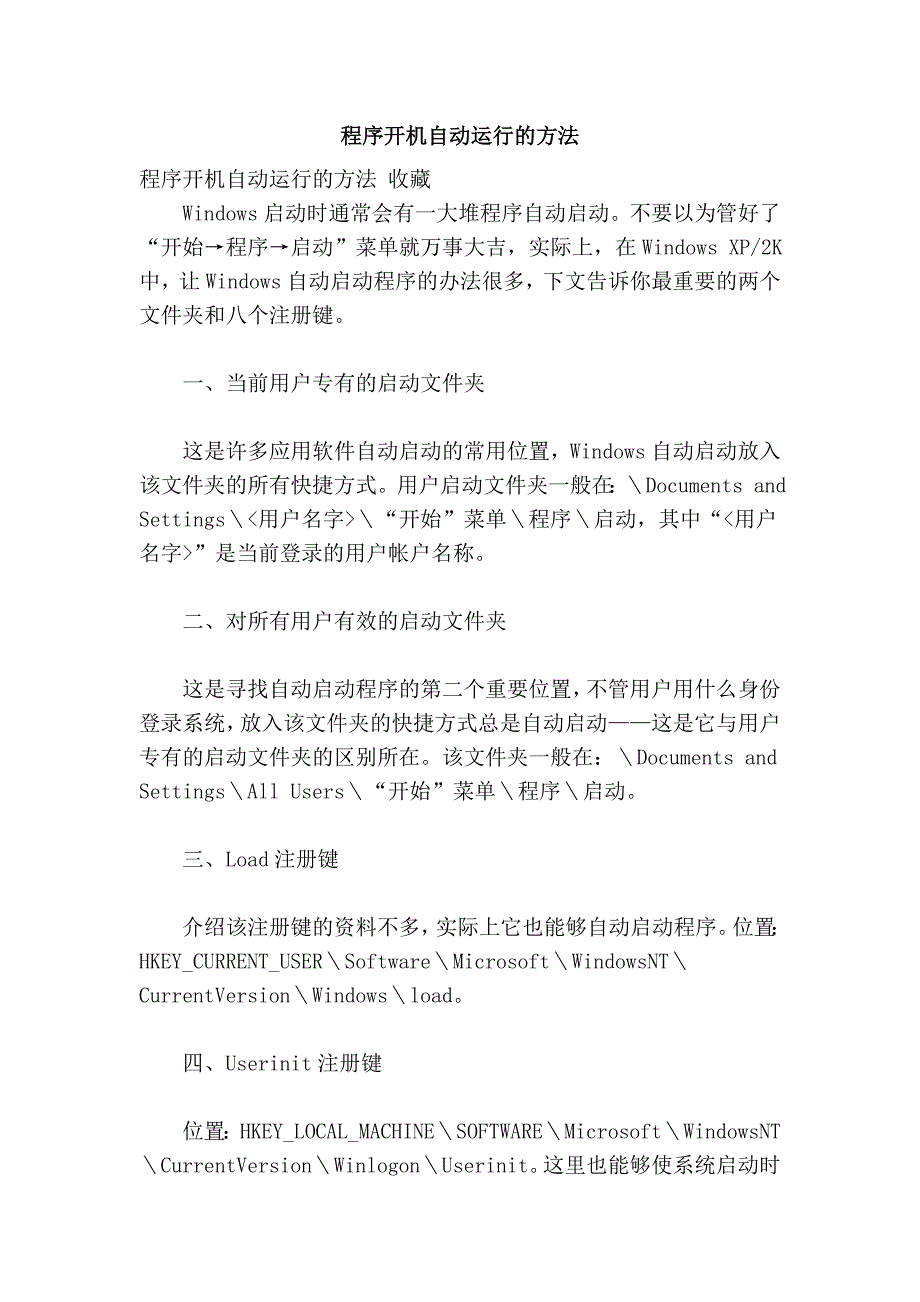 程序开机自动运行的方法

程序开机自动运行的方法 收藏

Windows 启动时通常会有一大堆程序自动启动。不要以为管好了“开始→程序→启动”菜单就万事大吉，实际上，在 Windows XP/2K 中，让 Windows 自动启动程序的办法很多，下文告诉你最重要的两个文件夹和八个注册键。

一、当前用户专有的启动文件夹

这是许多应用软件自动启动的常用位置，Windows 自动启动放入该文件夹的所有快捷方式。用户启动文件夹一般在：\Documents and Settings\<用户名字>\“开始”菜单\程序\启动，其中“<用户名字>”是当前登录的用户帐户名称。

二、对所有用户有效的启动文件夹

这是寻找自动启动程序的第二个重要位置，不管用户用什么身份登录系统，放入该文件夹的快捷方式总是自动启动——这是它与用户专有的启动文件夹的区别所在。该文件夹一般在：\Documents and Settings\All Users\“开始”菜单\程序\启动。

三、Load 注册键

介绍该注册键的资料不多，实际上它也能够自动启动程序。位置：HKEY_CURRENT_USER\Software\Microsoft\WindowsNT\CurrentVersion\Windows\load。

四、Userinit 注册键

位置：HKEY_LOCAL_MACHINE\SOFTWARE\Microsoft\WindowsNT\CurrentVersion\Winlogon\Userinit。这里也能够使系统启动时